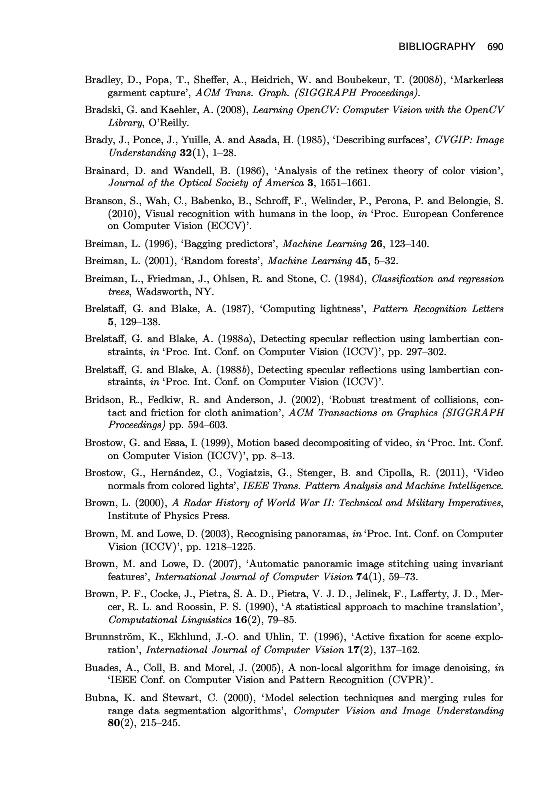 BIBLIOGRAPHY 690

Bradley, D., Popa, T., Sheffer, A., Heidrich, W. and Boubekeur, T. (2008b), 'Markerless garment capture', ACM Trans. Graph. (SIGGRAPH Proceedings).

Bradski, G. and Kaehler, A. (2008), Learning OpenCV: Computer Vision with the OpenCV Library, O'Reilly.

Brady, J., Ponce, J., Yuille, A. and Asada, H. (1985), 'Describing surfaces', CVGIP: Image Understanding 32(1), 1–28.

Brainard, D. and Wandell, B. (1986), 'Analysis of the retinex theory of color vision', Journal of the Optical Society of America 3, 1651–1661.

Branson, S., Wah, C., Babenko, B., Schroff, F., Welinder, P., Perona, P. and Belongie, S. (2010), Visual recognition with humans in the loop, in 'Proc. European Conference on Computer Vision (ECCV)'.

Breiman, L. (1996), 'Bagging predictors', Machine Learning 26, 123–140.

Breiman, L. (2001), 'Random forests', Machine Learning 45, 5–32.

Breiman, L., Friedman, J., Ohlsen, R. and Stone, C. (1984), Classification and regression trees, Wadsworth, NY.

Brelstaff, G. and Blake, A. (1987), 'Computing lightness', Pattern Recognition Letters 5, 129–138.

Brelstaff, G. and Blake, A. (1988a), Detecting specular reflection using lambertian constraints, in 'Proc. Int. Conf. on Computer Vision (ICCV)', pp. 297–302.

Brelstaff, G. and Blake, A. (1988b), Detecting specular reflections using lambertian constraints, in 'Proc. Int. Conf. on Computer Vision (ICCV)'.

Bridson, R., Fedkiw, R. and Anderson, J. (2002), 'Robust treatment of collisions, contact and friction for cloth animation', ACM Transactions on Graphics (SIGGRAPH Proceedings) pp. 594–603.

Brostow, G. and Essa, I. (1999), Motion based decompositing of video, in 'Proc. Int. Conf. on Computer Vision (ICCV)', pp. 8–13.

Brostow, G., Hernández, C., Vogiatzis, G., Stenger, B. and Cipolla, R. (2011), 'Video normals from colored lights', IEEE Trans. Pattern Analysis and Machine Intelligence.

Brown, L. (2000), A Radar History of World War II: Technical and Military Imperatives, Institute of Physics Press.

Brown, M. and Lowe, D. (2003), Recognising panoramas, in 'Proc. Int. Conf. on Computer Vision (ICCV)', pp. 1218–1225.

Brown, M. and Lowe, D. (2007), 'Automatic panoramic image stitching using invariant features', International Journal of Computer Vision 74(1), 59–73.

Brown, P. F., Cocke, J., Pietra, S. A. D., Pietra, V. J. D., Jelinek, F., Lafferty, J. D., Mercer, R. L. and Roossin, P. S. (1990), 'A statistical approach to machine translation', Computational Linguistics 16(2), 79–85.

Brunnström, K., Ekhlund, J.-O. and Uhlin, T. (1996), 'Active fixation for scene exploration', International Journal of Computer Vision 17(2), 137–162.

Buades, A., Coll, B. and Morel, J. (2005), A non-local algorithm for image denoising, in 'IEEE Conf. on Computer Vision and Pattern Recognition (CVPR)'.

Bubna, K. and Stewart, C. (2000), 'Model selection techniques and merging rules for range data segmentation algorithms', Computer Vision and Image Understanding 80(2), 215–245.